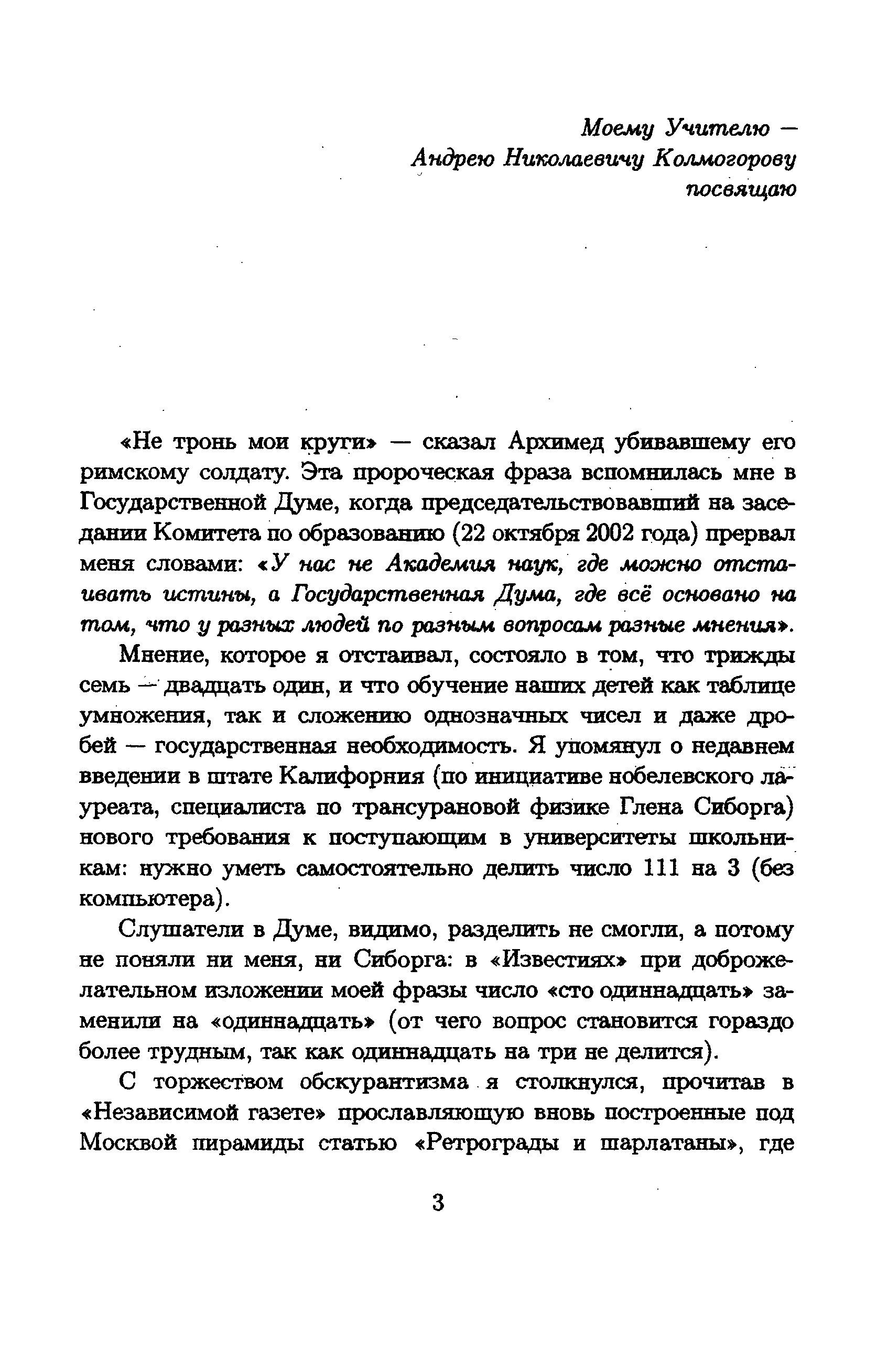 Моему Учителю —
Андрею Николаевичу Колмогорову
посвящаю

«Не тронь мои круги» — сказал Архимед убивавшему его римскому солдату. Эта пророческая фраза вспомнилась мне в Государственной Думе, когда председательствовавший на заседании Комитета по образованию (22 октября 2002 года) прервал меня словами: «У нас не Академия наук, где можно отстаивать истины, а Государственная Дума, где всё основано на том, что у разных людей по разным вопросам разные мнения».

Мнение, которое я отстаивал, состояло в том, что трижды семь — двадцать один, и что обучение наших детей как таблице умножения, так и сложению однозначных чисел и даже дробей — государственная необходимость. Я упомянул о недавнем введении в штате Калифорния (по инициативе нобелевского лауреата, специалиста по трансурановой физике Глена Сиборга) нового требования к поступающим в университеты школьникам: нужно уметь самостоятельно делить число 111 на 3 (без компьютера).

Слушатели в Думе, видимо, разделить не смогли, а потому не поняли ни меня, ни Сиборга: в «Известиях» при доброжелательном изложении моей фразы число «сто одиннадцать» заменили на «одиннадцать» (от чего вопрос становится гораздо более трудным, так как одиннадцать на три не делится).

С торжеством обскурантизма я столкнулся, прочитав в «Независимой газете» прославляющую вновь построенные под Москвой пирамиды статью «Ретрограды и шарлатаны», где

3